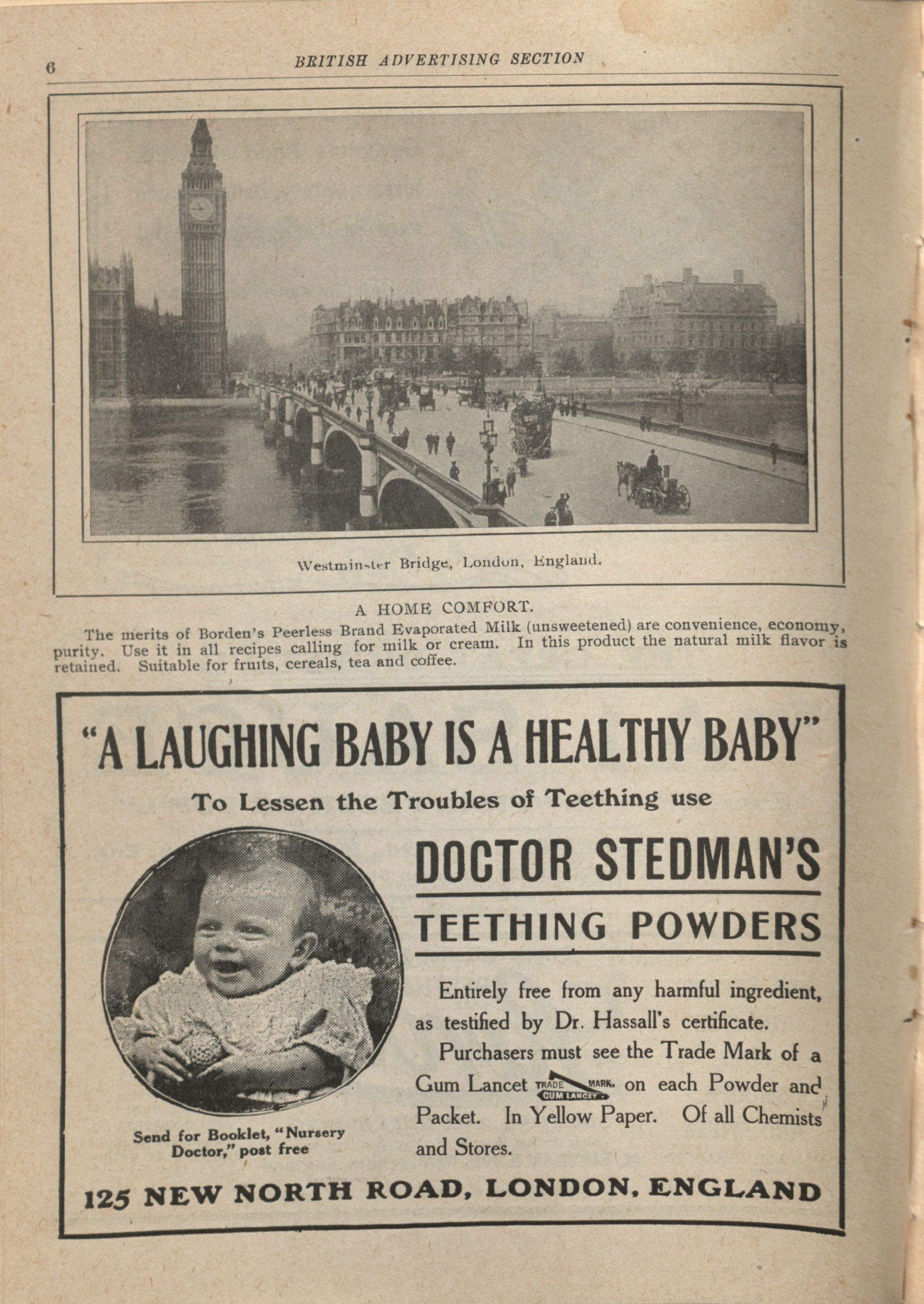 6 BRITISH ADVERTISING SECTION

Westminster Bridge, London, England.

A HOME COMFORT.

The merits of Borden's Peerless Brand Evaporated Milk (unsweetened) are convenience, economy, purity. Use it in all recipes calling for milk or cream. In this product the natural milk flavor is retained. Suitable for fruits, cereals, tea and coffee.

"A LAUGHING BABY IS A HEALTHY BABY"

To Lessen the Troubles of Teething use

DOCTOR STEDMAN'S

TEETHING POWDERS

Entirely free from any harmful ingredient, as testified by Dr. Hassall's certificate.

Purchasers must see the Trade Mark of a Gum Lancet TRADE MARK. GUM LANCET on each Powder and Packet. In Yellow Paper. Of all Chemists and Stores.

Send for Booklet, "Nursery Doctor," post free

125 NEW NORTH ROAD, LONDON, ENGLAND